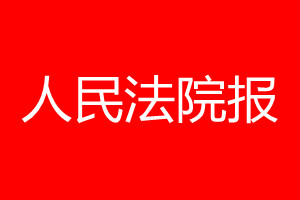 人民法院报